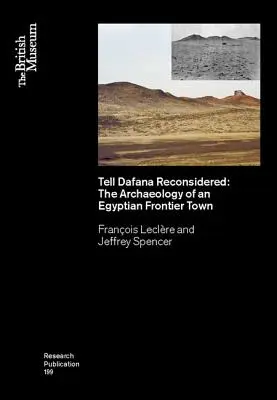 The British Museum

Tell Dafana Reconsidered: The Archaeology of an Egyptian Frontier Town

François Leclère and Jeffrey Spencer

Research Publication 199